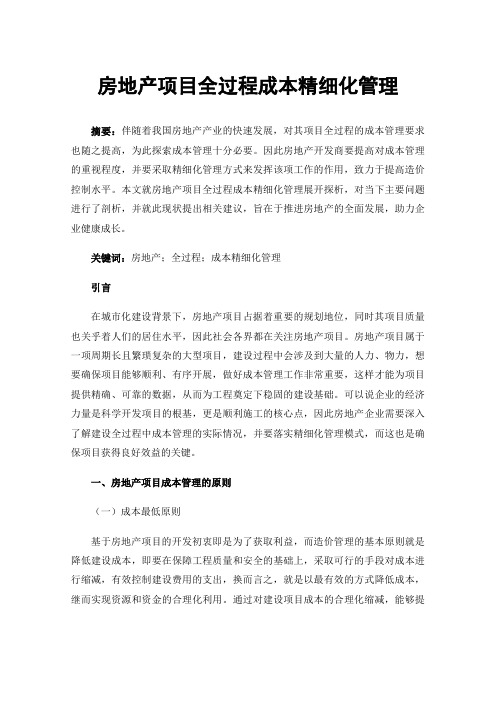 房地产项目全过程成本精细化管理

摘要：伴随着我国房地产产业的快速发展，对其项目全过程的成本管理要求也随之提高，为此探索成本管理十分必要。因此房地产开发商要提高对成本管理的重视程度，并要采取精细化管理方式来发挥该项工作的作用，致力于提高造价控制水平。本文就房地产项目全过程成本精细化管理展开探析，对当下主要问题进行了剖析，并就此现状提出相关建议，旨在于推进房地产的全面发展，助力企业健康成长。

关键词：房地产；全过程；成本精细化管理

引言

在城市化建设背景下，房地产项目占据着重要的规划地位，同时其项目质量也关乎着人们的居住水平，因此社会各界都在关注房地产项目。房地产项目属于一项周期长且繁琐复杂的大型项目，建设过程中会涉及到大量的人力、物力，想要确保项目能够顺利、有序开展，做好成本管理工作非常重要，这样才能为项目提供精确、可靠的数据，从而为工程奠定下稳固的建设基础。可以说企业的经济力量是科学开发项目的根基，更是顺利施工的核心点，因此房地产企业需要深入了解建设全过程中成本管理的实际情况，并要落实精细化管理模式，而这也是确保项目获得良好效益的关键。

一、房地产项目成本管理的原则

（一）成本最低原则

基于房地产项目的开发初衷即是为了获取利益，而造价管理的基本原则就是降低建设成本，即要在保障工程质量和安全的基础上，采取可行的手段对成本进行缩减，有效控制建设费用的支出，换而言之，就是以最有效的方式降低成本，继而实现资源和资金的合理化利用。通过对建设项目成本的合理化缩减，能够提